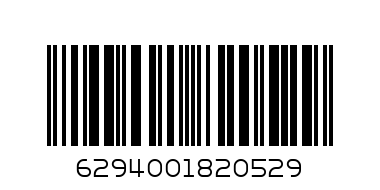 6294001820529